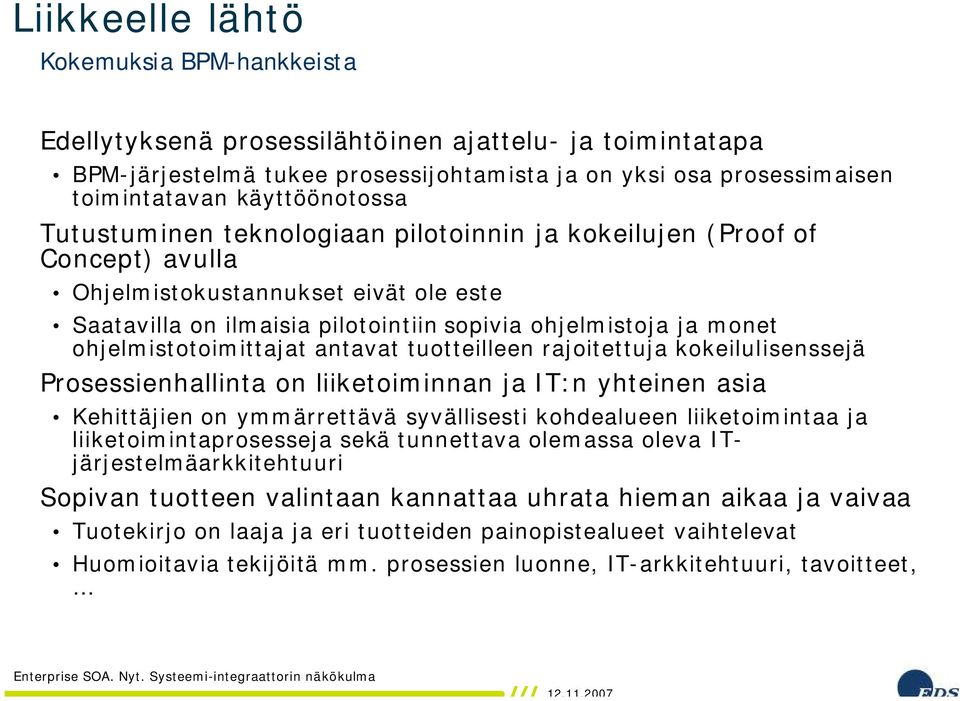 Liikkeelle lähtö
Kokemuksia BPM-hankkeista

Edellytyksenä prosessilähtöinen ajattelu- ja toimintatapa
• BPM-järjestelmä tukee prosessijohtamista ja on yksi osa prosessimaisen toimintatavan käyttöönotossa

Tutustuminen teknologiaan pilotoinnin ja kokeilujen (Proof of Concept) avulla
• Ohjelmistokustannukset eivät ole este
• Saatavilla on ilmaisia pilotointiin sopivia ohjelmistoja ja monet ohjelmistotoimittajat antavat tuotteilleen rajoitettuja kokeilulisenssejä

Prosessienhallinta on liiketoiminnan ja IT:n yhteinen asia
• Kehittäjien on ymmärrettävä syvällisesti kohdealueen liiketoimintaa ja liiketoimintaprosesseja sekä tunnettava olemassa oleva IT-järjestelmäarkkitehtuuri

Sopivan tuotteen valintaan kannattaa uhrata hieman aikaa ja vaivaa
• Tuotekirjo on laaja ja eri tuotteiden painopistealueet vaihtelevat
• Huomioitavia tekijöitä mm. prosessien luonne, IT-arkkitehtuuri, tavoitteet, ...

Enterprise SOA. Nyt. Systeemi-integraattorin näkökulma
12.11.2007
EDS